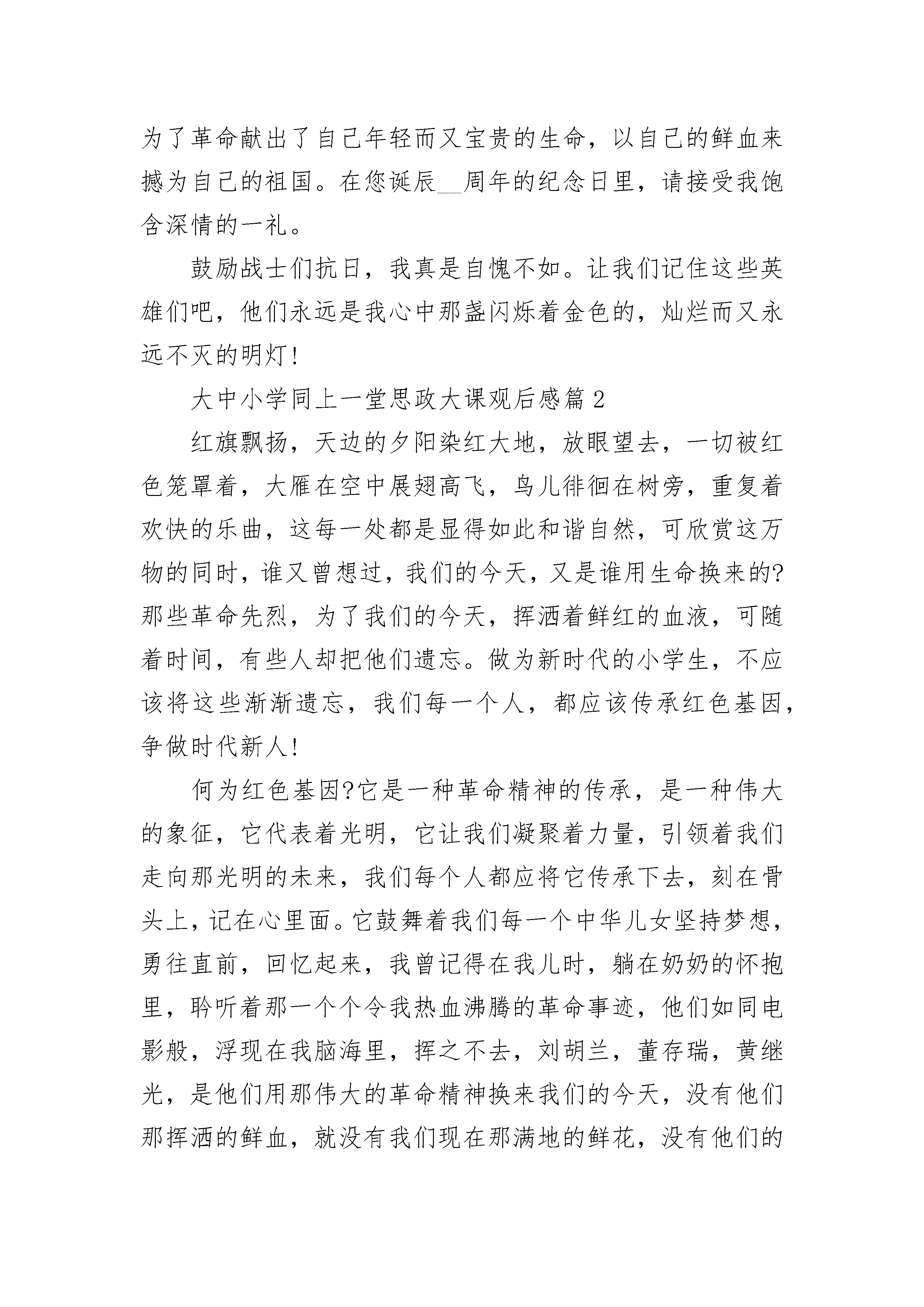 为了革命献出了自己年轻而又宝贵的生命，以自己的鲜血来撼为自己的祖国。在您诞辰__周年的纪念日里，请接受我饱含深情的一礼。

鼓励战士们抗日，我真是自愧不如。让我们记住这些英雄们吧，他们永远是我心中那盏闪烁着金色的，灿烂而又永远不灭的明灯!

大中小学同上一堂思政大课观后感篇2

红旗飘扬，天边的夕阳染红大地，放眼望去，一切被红色笼罩着，大雁在空中展翅高飞，鸟儿徘徊在树旁，重复着欢快的乐曲，这每一处都是显得如此和谐自然，可欣赏这万物的同时，谁又曾想过，我们的今天，又是谁用生命换来的?那些革命先烈，为了我们的今天，挥洒着鲜红的血液，可随着时间，有些人却把他们遗忘。做为新时代的小学生，不应该将这些渐渐遗忘，我们每一个人，都应该传承红色基因，争做时代新人!

何为红色基因?它是一种革命精神的传承，是一种伟大的象征，它代表着光明，它让我们凝聚着力量，引领着我们走向那光明的未来，我们每个人都应将它传承下去，刻在骨头上，记在心里面。它鼓舞着我们每一个中华儿女坚持梦想，勇往直前，回忆起来，我曾记得在我儿时，躺在奶奶的怀抱里，聆听着那一个个令我热血沸腾的革命事迹，他们如同电影般，浮现在我脑海里，挥之不去，刘胡兰，董存瑞，黄继光，是他们用那伟大的革命精神换来我们的今天，没有他们那挥洒的鲜血，就没有我们现在那满地的鲜花，没有他们的